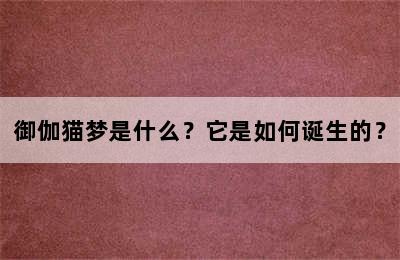 御伽猫梦是什么？它是如何诞生的？